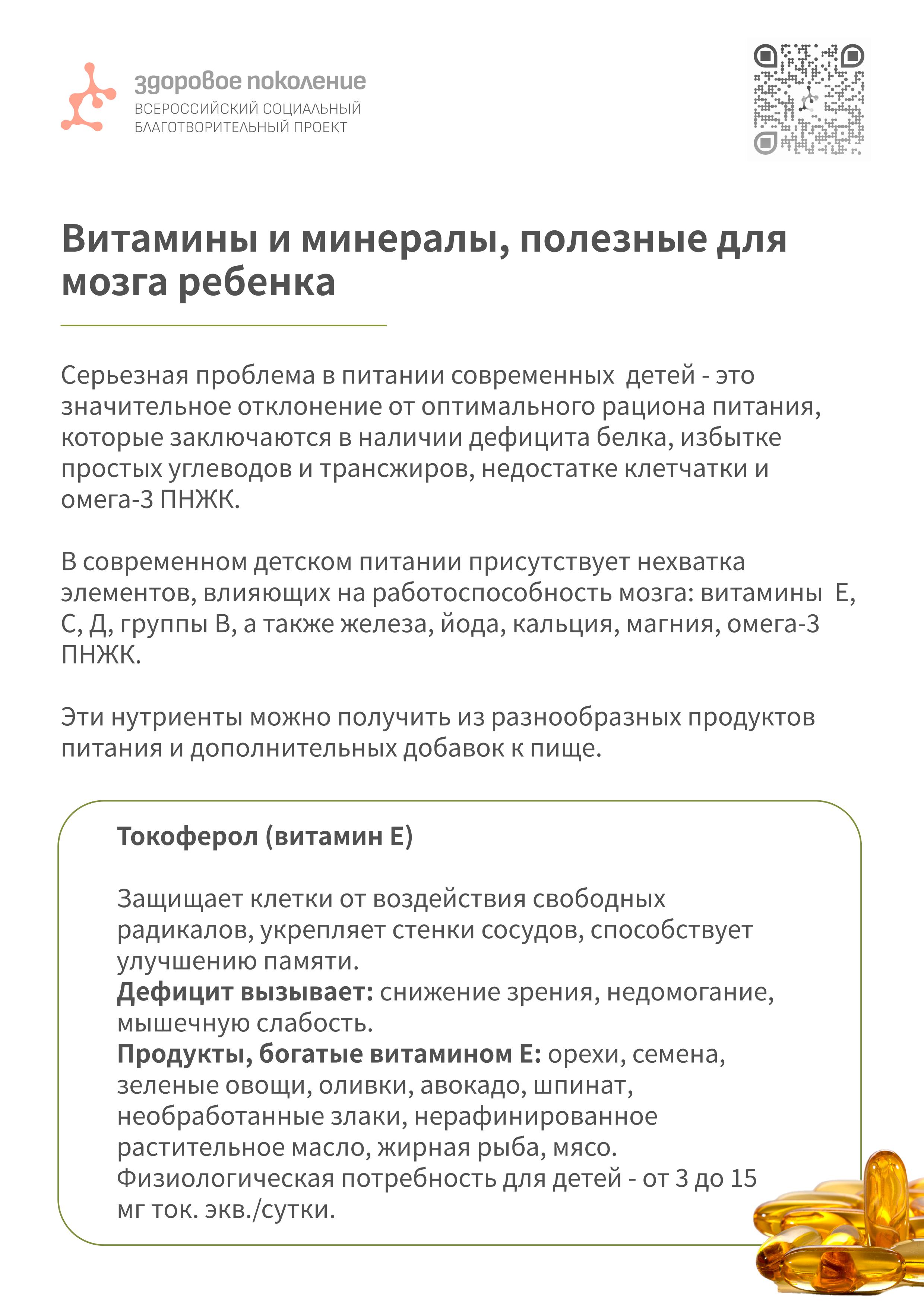 здоровое поколение
ВСЕРОССИЙСКИЙ СОЦИАЛЬНЫЙ
БЛАГОТВОРИТЕЛЬНЫЙ ПРОЕКТ

Витамины и минералы, полезные для мозга ребенка

Серьезная проблема в питании современных детей - это значительное отклонение от оптимального рациона питания, которые заключаются в наличии дефицита белка, избытке простых углеводов и трансжиров, недостатке клетчатки и омега-3 ПНЖК.

В современном детском питании присутствует нехватка элементов, влияющих на работоспособность мозга: витамины Е, С, Д, группы В, а также железа, йода, кальция, магния, омега-3 ПНЖК.

Эти нутриенты можно получить из разнообразных продуктов питания и дополнительных добавок к пище.

Токоферол (витамин Е)

Защищает клетки от воздействия свободных радикалов, укрепляет стенки сосудов, способствует улучшению памяти.
Дефицит вызывает: снижение зрения, недомогание, мышечную слабость.
Продукты, богатые витамином Е: орехи, семена, зеленые овощи, оливки, авокадо, шпинат, необработанные злаки, нерафинированное растительное масло, жирная рыба, мясо.
Физиологическая потребность для детей - от 3 до 15 мг ток. экв./сутки.